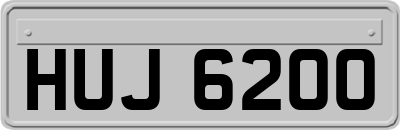 HUJ 6200